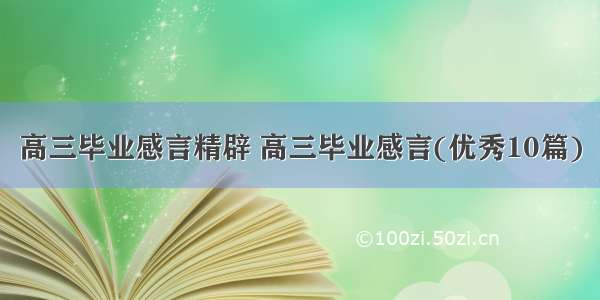 高三毕业感言精辟 高三毕业感言(优秀10篇)

©100zi.50zi.cn